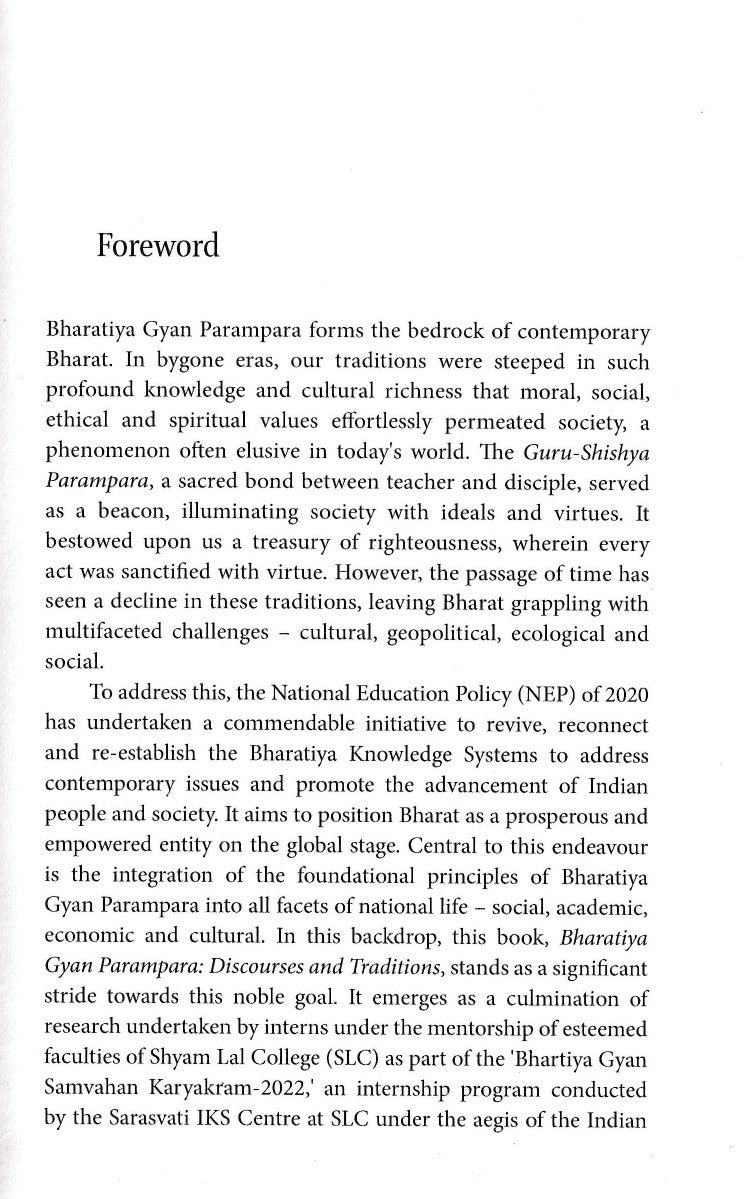 Foreword

Bharatiya Gyan Parampara forms the bedrock of contemporary Bharat. In bygone eras, our traditions were steeped in such profound knowledge and cultural richness that moral, social, ethical and spiritual values effortlessly permeated society, a phenomenon often elusive in today's world. The Guru-Shishya Parampara, a sacred bond between teacher and disciple, served as a beacon, illuminating society with ideals and virtues. It bestowed upon us a treasury of righteousness, wherein every act was sanctified with virtue. However, the passage of time has seen a decline in these traditions, leaving Bharat grappling with multifaceted challenges – cultural, geopolitical, ecological and social.

To address this, the National Education Policy (NEP) of 2020 has undertaken a commendable initiative to revive, reconnect and re-establish the Bharatiya Knowledge Systems to address contemporary issues and promote the advancement of Indian people and society. It aims to position Bharat as a prosperous and empowered entity on the global stage. Central to this endeavour is the integration of the foundational principles of Bharatiya Gyan Parampara into all facets of national life – social, academic, economic and cultural. In this backdrop, this book, Bharatiya Gyan Parampara: Discourses and Traditions, stands as a significant stride towards this noble goal. It emerges as a culmination of research undertaken by interns under the mentorship of esteemed faculties of Shyam Lal College (SLC) as part of the 'Bhartiya Gyan Samvahan Karyakram-2022,' an internship program conducted by the Sarasvati IKS Centre at SLC under the aegis of the Indian